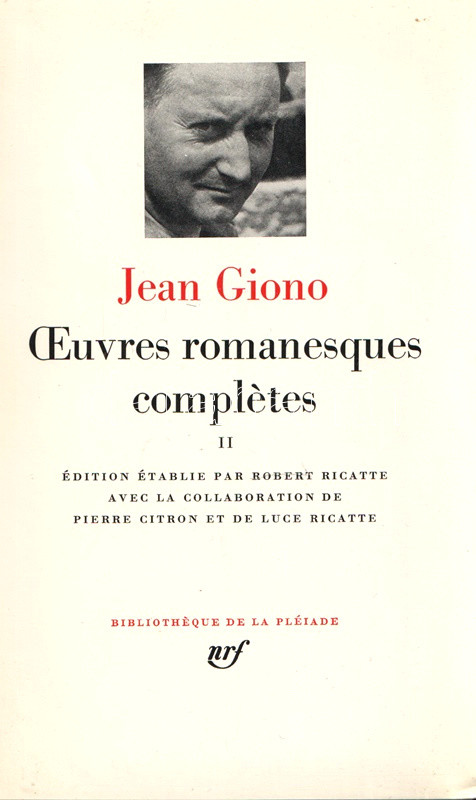 Jean Giono

Œuvres romanesques complètes

II

ÉDITION ÉTABLIE PAR ROBERT RICATTE
AVEC LA COLLABORATION DE
PIERRE CITRON ET DE LUCE RICATTE

BIBLIOTHÈQUE DE LA PLÉIADE

nrf